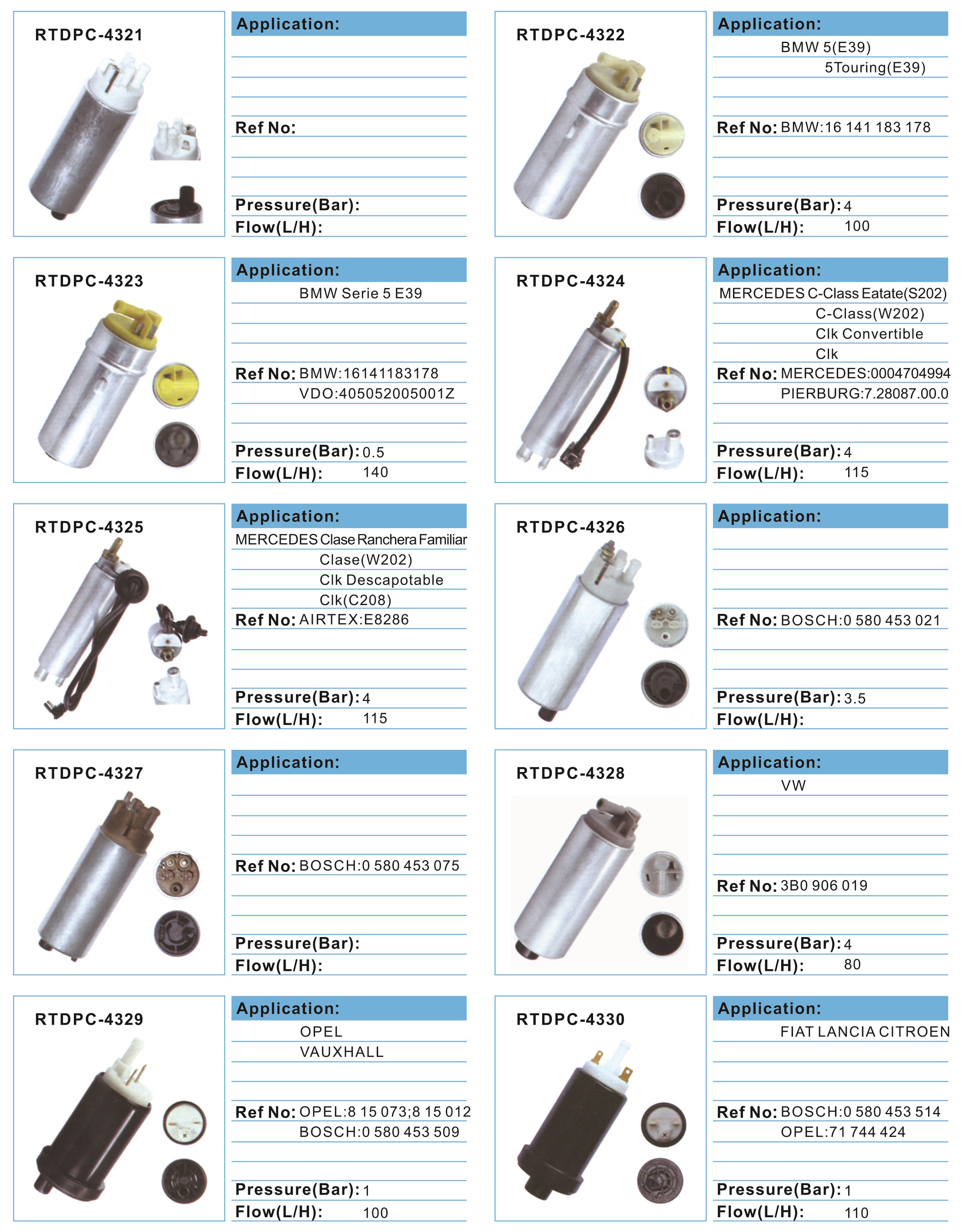 RTDPC-4321

Application:

Ref No:

Pressure(Bar):
Flow(L/H):

RTDPC-4322

Application:
BMW 5(E39)
5Touring(E39)

Ref No: BMW:16 141 183 178

Pressure(Bar): 4
Flow(L/H): 100

RTDPC-4323

Application:
BMW Serie 5 E39

Ref No: BMW:16141183178
VDO:405052005001Z

Pressure(Bar): 0.5
Flow(L/H): 140

RTDPC-4324

Application:
MERCEDES C-Class Eatate(S202)
C-Class(W202)
Clk Convertible
Clk

Ref No: MERCEDES:0004704994
PIERBURG:7.28087.00.0

Pressure(Bar): 4
Flow(L/H): 115

RTDPC-4325

Application:
MERCEDES Clase Ranchera Familiar
Clase(W202)
Clk Descapotable
Clk(C208)

Ref No: AIRTEX:E8286

Pressure(Bar): 4
Flow(L/H): 115

RTDPC-4326

Application:

Ref No: BOSCH:0 580 453 021

Pressure(Bar): 3.5
Flow(L/H):

RTDPC-4327

Application:

Ref No: BOSCH:0 580 453 075

Pressure(Bar):
Flow(L/H):

RTDPC-4328

Application:
VW

Ref No: 3B0 906 019

Pressure(Bar): 4
Flow(L/H): 80

RTDPC-4329

Application:
OPEL
VAUXHALL

Ref No: OPEL:8 15 073;8 15 012
BOSCH:0 580 453 509

Pressure(Bar): 1
Flow(L/H): 100

RTDPC-4330

Application:
FIAT LANCIA CITROEN

Ref No: BOSCH:0 580 453 514
OPEL:71 744 424

Pressure(Bar): 1
Flow(L/H): 110